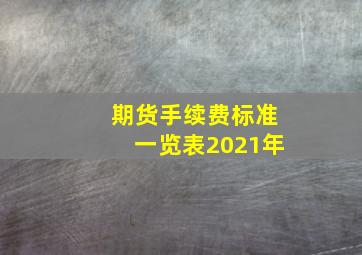 期货手续费标准
一览表2021年